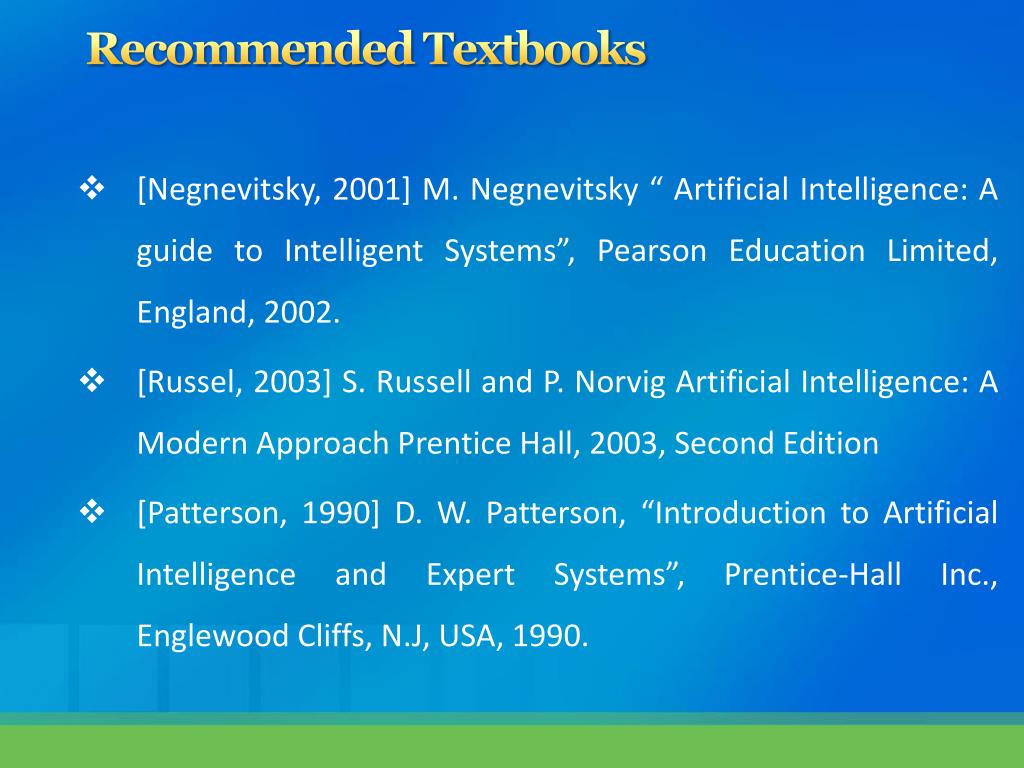 Recommended Textbooks

❖ [Negnevitsky, 2001] M. Negnevitsky “ Artificial Intelligence: A guide to Intelligent Systems”, Pearson Education Limited, England, 2002.

❖ [Russel, 2003] S. Russell and P. Norvig Artificial Intelligence: A Modern Approach Prentice Hall, 2003, Second Edition

❖ [Patterson, 1990] D. W. Patterson, “Introduction to Artificial Intelligence and Expert Systems”, Prentice-Hall Inc., Englewood Cliffs, N.J, USA, 1990.